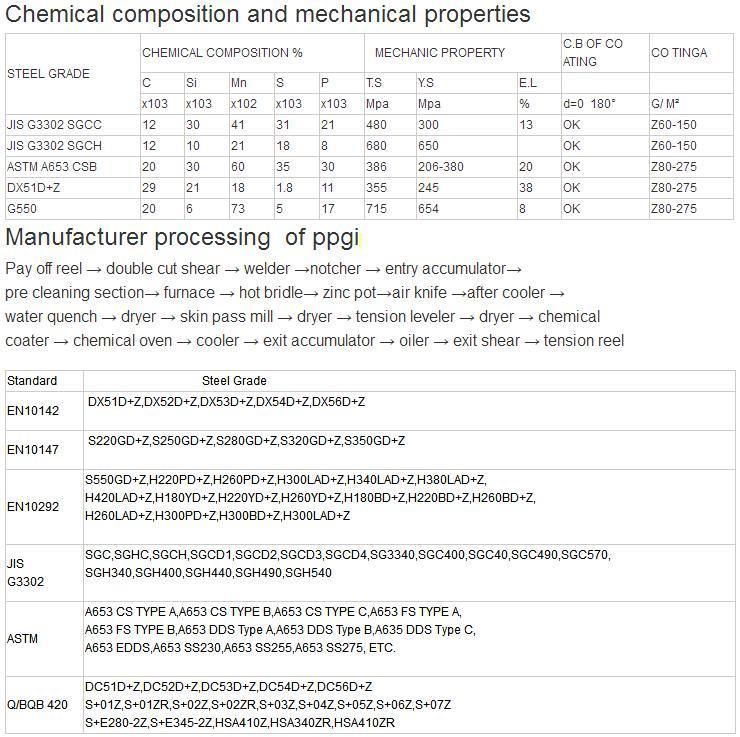 Chemical composition and mechanical properties

| STEEL GRADE | CHEMICAL COMPOSITION % | | | | | MECHANIC PROPERTY | | | C.B OF CO ATING | CO TINGA |
|---|---|---|---|---|---|---|---|---|---|---|
| | C | Si | Mn | S | P | T.S | Y.S | E.L | | |
| | x103 | x103 | x102 | x103 | x103 | Mpa | Mpa | % | d=0 180° | G/ M² |
| JIS G3302 SGCC | 12 | 30 | 41 | 31 | 21 | 480 | 300 | 13 | OK | Z60-150 |
| JIS G3302 SGCH | 12 | 10 | 21 | 18 | 8 | 680 | 650 | | OK | Z60-150 |
| ASTM A653 CSB | 20 | 30 | 60 | 35 | 30 | 386 | 206-380 | 20 | OK | Z80-275 |
| DX51D+Z | 29 | 21 | 18 | 1.8 | 11 | 355 | 245 | 38 | OK | Z80-275 |
| G550 | 20 | 6 | 73 | 5 | 17 | 715 | 654 | 8 | OK | Z80-275 |

Manufacturer processing of ppgi

Pay off reel → double cut shear → welder →notcher → entry accumulator→ pre cleaning section→ furnace → hot bridle→ zinc pot→air knife →after cooler → water quench → dryer → skin pass mill → dryer → tension leveler → dryer → chemical coater → chemical oven → cooler → exit accumulator → oiler → exit shear → tension reel

| Standard | Steel Grade |
|---|---|
| EN10142 | DX51D+Z,DX52D+Z,DX53D+Z,DX54D+Z,DX56D+Z |
| EN10147 | S220GD+Z,S250GD+Z,S280GD+Z,S320GD+Z,S350GD+Z |
| EN10292 | S550GD+Z,H220PD+Z,H260PD+Z,H300LAD+Z,H340LAD+Z,H380LAD+Z, H420LAD+Z,H180YD+Z,H220YD+Z,H260YD+Z,H180BD+Z,H220BD+Z,H260BD+Z, H260LAD+Z,H300PD+Z,H300BD+Z,H300LAD+Z |
| JIS G3302 | SGC,SGHC,SGCH,SGCD1,SGCD2,SGCD3,SGCD4,SG3340,SGC400,SGC40,SGC490,SGC570, SGH340,SGH400,SGH440,SGH490,SGH540 |
| ASTM | A653 CS TYPE A,A653 CS TYPE B,A653 CS TYPE C,A653 FS TYPE A, A653 FS TYPE B,A653 DDS Type A,A653 DDS Type B,A635 DDS Type C, A653 EDDS,A653 SS230,A653 SS255,A653 SS275, ETC. |
| Q/BQB 420 | DC51D+Z,DC52D+Z,DC53D+Z,DC54D+Z,DC56D+Z S+01Z,S+01ZR,S+02Z,S+02ZR,S+03Z,S+04Z,S+05Z,S+06Z,S+07Z S+E280-2Z,S+E345-2Z,HSA410Z,HSA340ZR,HSA410ZR |